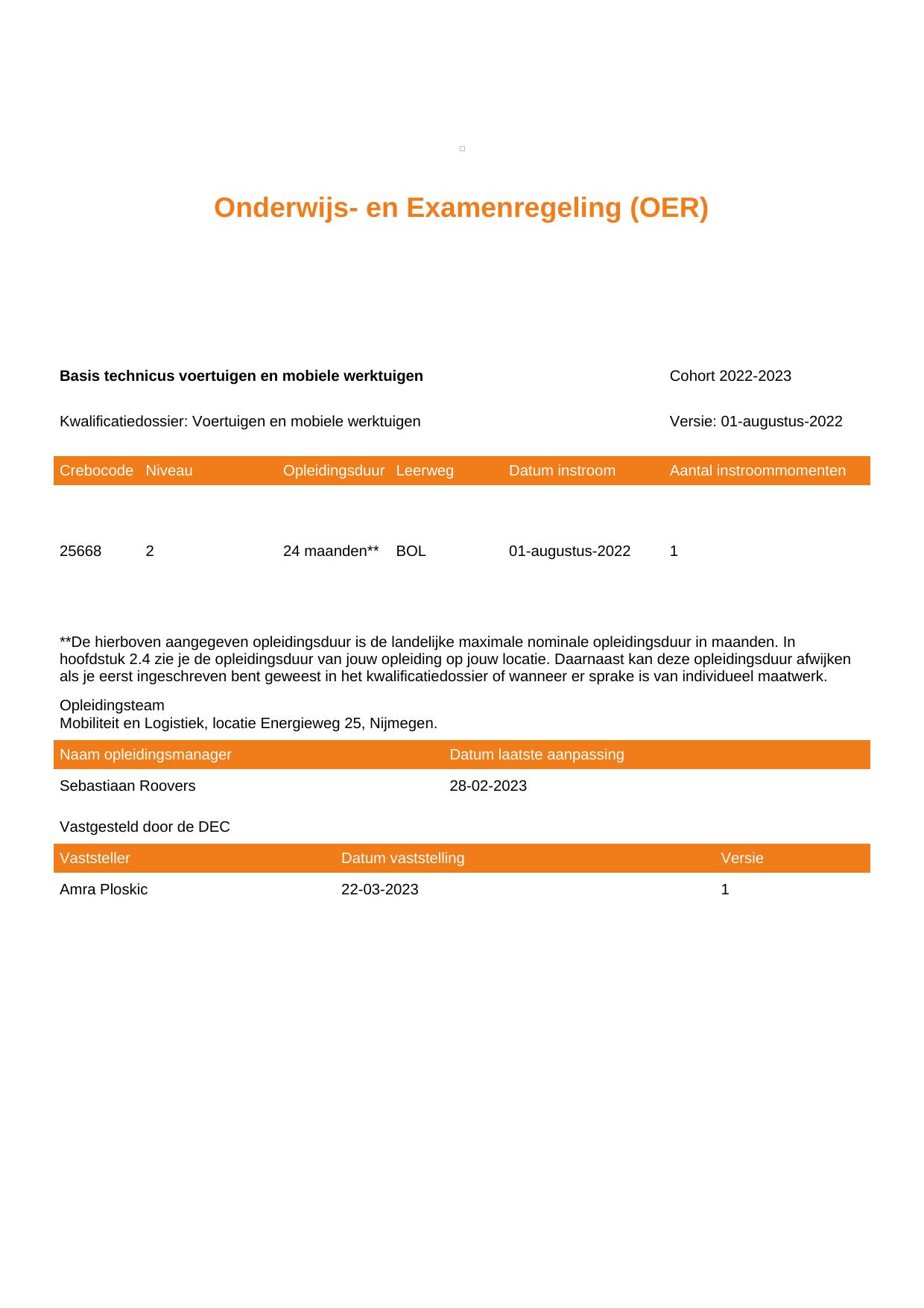 Onderwijs- en Examenregeling (OER)

Basis technicus voertuigen en mobiele werktuigen

Cohort 2022-2023

Kwalificatiedossier: Voertuigen en mobiele werktuigen

Versie: 01-augustus-2022

| Crebocode | Niveau | Opleidingsduur | Leerweg | Datum instroom | Aantal instroommomenten |
|---|---|---|---|---|---|
| 25668 | 2 | 24 maanden** | BOL | 01-augustus-2022 | 1 |

**De hierboven aangegeven opleidingsduur is de landelijke maximale nominale opleidingsduur in maanden. In hoofdstuk 2.4 zie je de opleidingsduur van jouw opleiding op jouw locatie. Daarnaast kan deze opleidingsduur afwijken als je eerst ingeschreven bent geweest in het kwalificatiedossier of wanneer er sprake is van individueel maatwerk.

Opleidingsteam
Mobiliteit en Logistiek, locatie Energieweg 25, Nijmegen.

| Naam opleidingsmanager | Datum laatste aanpassing |
|---|---|
| Sebastiaan Roovers | 28-02-2023 |

Vastgesteld door de DEC

| Vaststeller | Datum vaststelling | Versie |
|---|---|---|
| Amra Ploskic | 22-03-2023 | 1 |